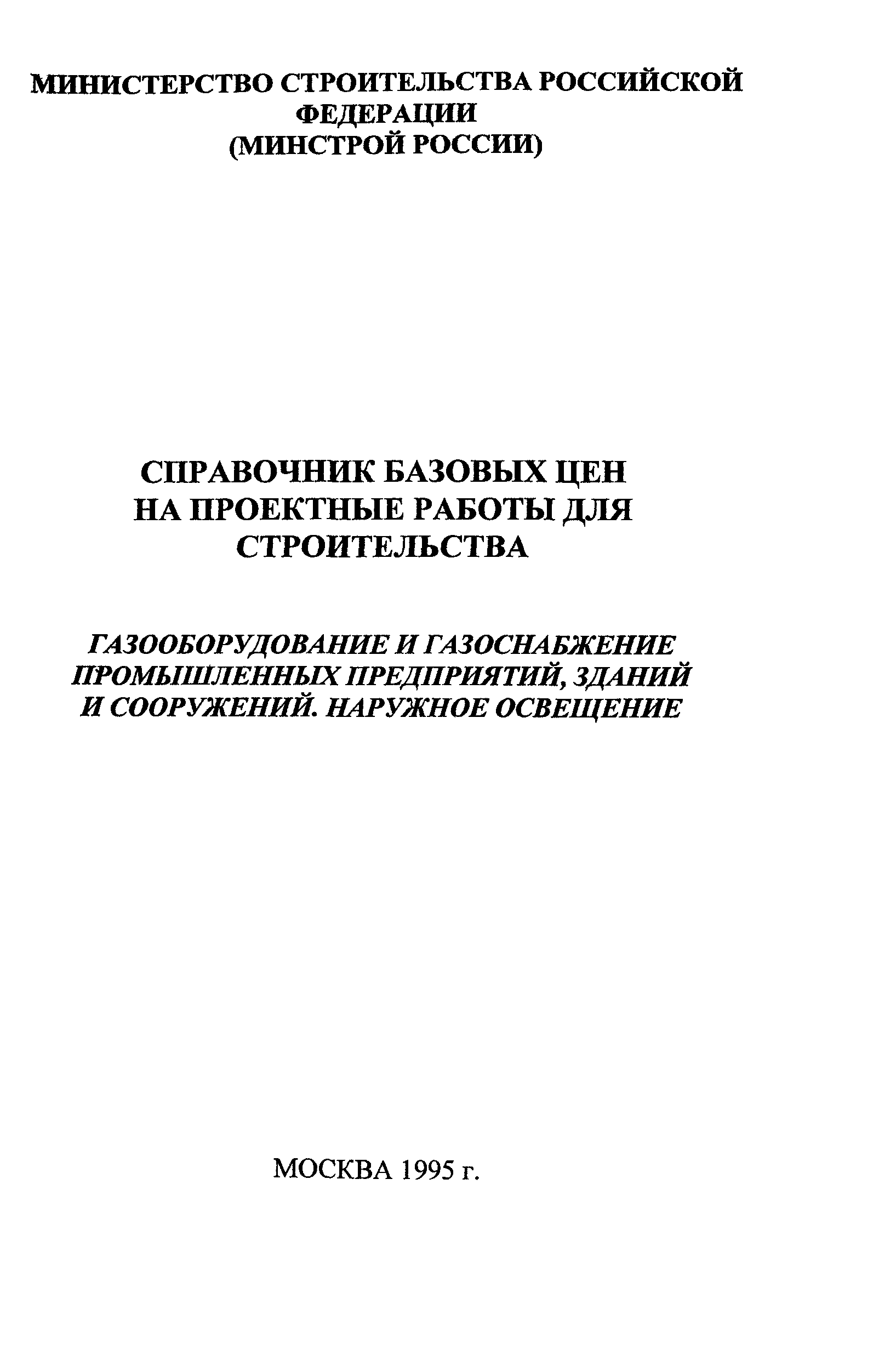 МИНИСТЕРСТВО СТРОИТЕЛЬСТВА РОССИЙСКОЙ ФЕДЕРАЦИИ
(МИНСТРОЙ РОССИИ)

СПРАВОЧНИК БАЗОВЫХ ЦЕН НА ПРОЕКТНЫЕ РАБОТЫ ДЛЯ СТРОИТЕЛЬСТВА

ГАЗООБОРУДОВАНИЕ И ГАЗОСНАБЖЕНИЕ ПРОМЫШЛЕННЫХ ПРЕДПРИЯТИЙ, ЗДАНИЙ И СООРУЖЕНИЙ. НАРУЖНОЕ ОСВЕЩЕНИЕ

МОСКВА 1995 г.